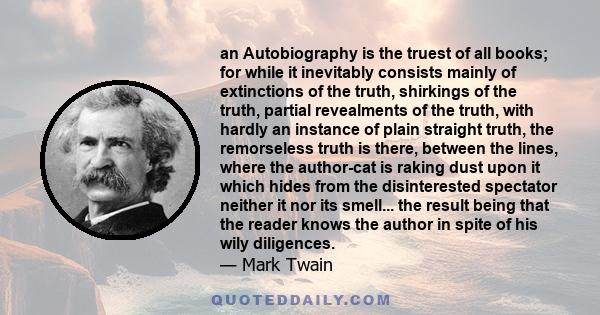 an Autobiography is the truest of all books; for while it inevitably consists mainly of extinctions of the truth, shirkings of the truth, partial revealments of the truth, with hardly an instance of plain straight truth, the remorseless truth is there, between the lines, where the author-cat is raking dust upon it which hides from the disinterested spectator neither it nor its smell... the result being that the reader knows the author in spite of his wily diligences.
— Mark Twain

QUOTEDDAILY.COM